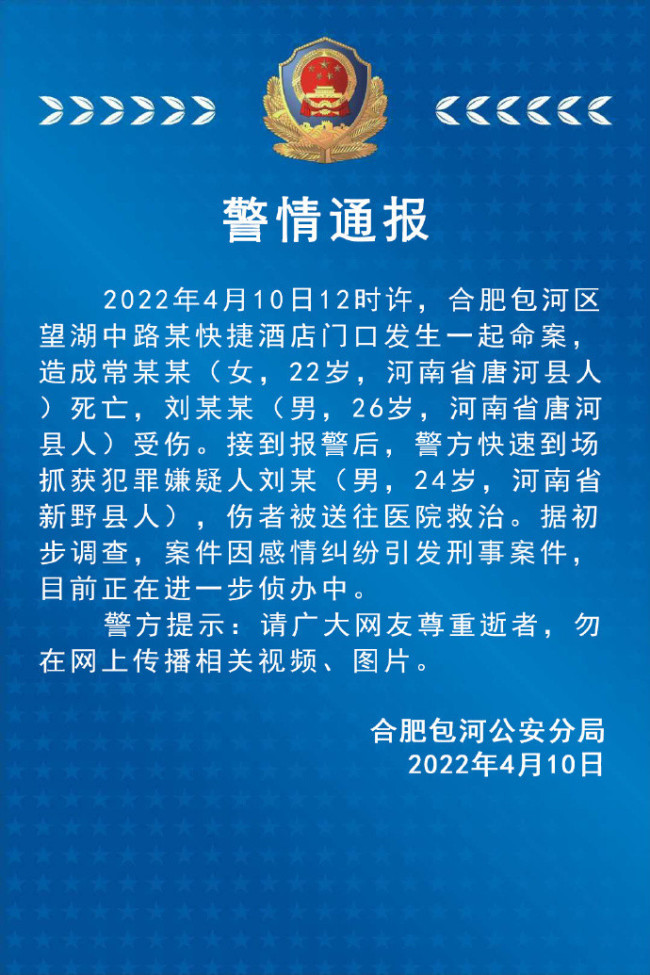 警情通报

2022年4月10日12时许，合肥包河区望湖中路某快捷酒店门口发生一起命案，造成常某某（女，22岁，河南省唐河县人）死亡，刘某某（男，26岁，河南省唐河县人）受伤。接到报警后，警方快速到场抓获犯罪嫌疑人刘某（男，24岁，河南省新野县人），伤者被送往医院救治。据初步调查，案件因感情纠纷引发刑事案件，目前正在进一步侦办中。

警方提示：请广大网友尊重逝者，勿在网上传播相关视频、图片。

合肥包河公安分局
2022年4月10日